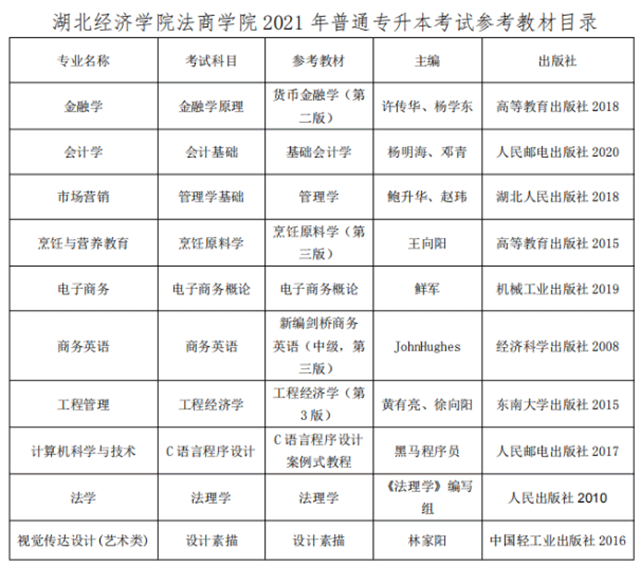 湖北经济学院法商学院 2021 年普通专升本考试参考教材目录

| 专业名称 | 考试科目 | 参考教材 | 主编 | 出版社 |
|---|---|---|---|---|
| 金融学 | 金融学原理 | 货币金融学（第二版） | 许传华、杨学东 | 高等教育出版社 2018 |
| 会计学 | 会计基础 | 基础会计学 | 杨明海、邓青 | 人民邮电出版社 2020 |
| 市场营销 | 管理学基础 | 管理学 | 鲍升华、赵玮 | 湖北人民出版社 2018 |
| 烹饪与营养教育 | 烹饪原料学 | 烹饪原料学（第三版） | 王向阳 | 高等教育出版社 2015 |
| 电子商务 | 电子商务概论 | 电子商务概论 | 鲜军 | 机械工业出版社 2019 |
| 商务英语 | 商务英语 | 新编剑桥商务英语（中级，第三版） | JohnHughes | 经济科学出版社 2008 |
| 工程管理 | 工程经济学 | 工程经济学（第3版） | 黄有亮、徐向阳 | 东南大学出版社 2015 |
| 计算机科学与技术 | C 语言程序设计 | C 语言程序设计案例式教程 | 黑马程序员 | 人民邮电出版社 2017 |
| 法学 | 法理学 | 法理学 | 《法理学》编写组 | 人民出版社 2010 |
| 视觉传达设计（艺术类） | 设计素描 | 设计素描 | 林家阳 | 中国轻工业出版社 2016 |